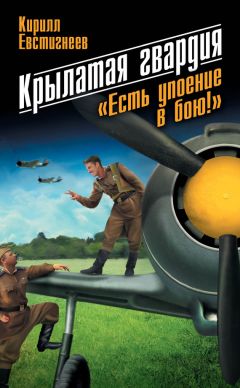 Кирилл Евстигнеев

Крылатая гвардия

«Есть упоение в бою!»